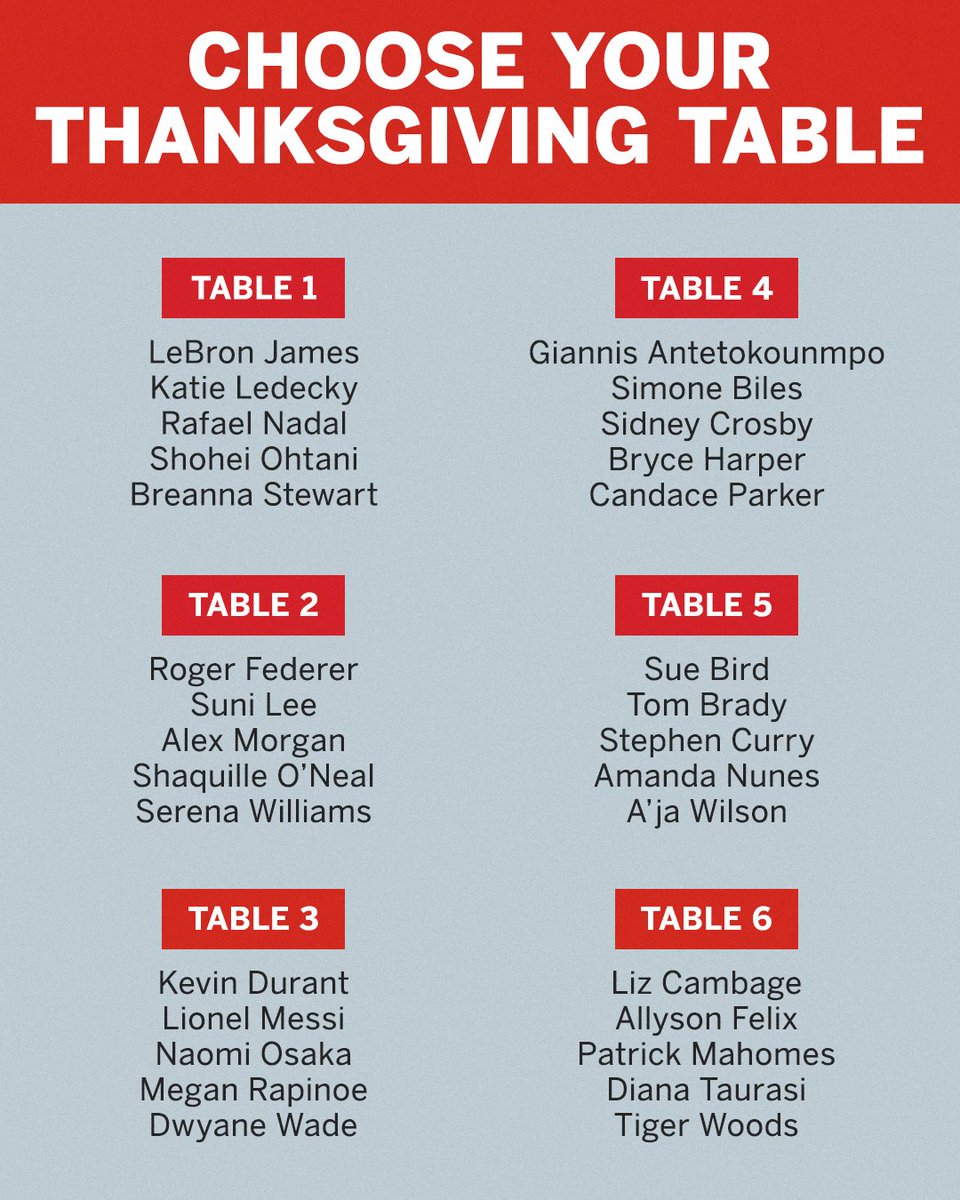 CHOOSE YOUR THANKSGIVING TABLE

TABLE 1

LeBron James
Katie Ledecky
Rafael Nadal
Shohei Ohtani
Breanna Stewart

TABLE 2

Roger Federer
Suni Lee
Alex Morgan
Shaquille O'Neal
Serena Williams

TABLE 3

Kevin Durant
Lionel Messi
Naomi Osaka
Megan Rapinoe
Dwyane Wade

TABLE 4

Giannis Antetokounmpo
Simone Biles
Sidney Crosby
Bryce Harper
Candace Parker

TABLE 5

Sue Bird
Tom Brady
Stephen Curry
Amanda Nunes
A'ja Wilson

TABLE 6

Liz Cambage
Allyson Felix
Patrick Mahomes
Diana Taurasi
Tiger Woods